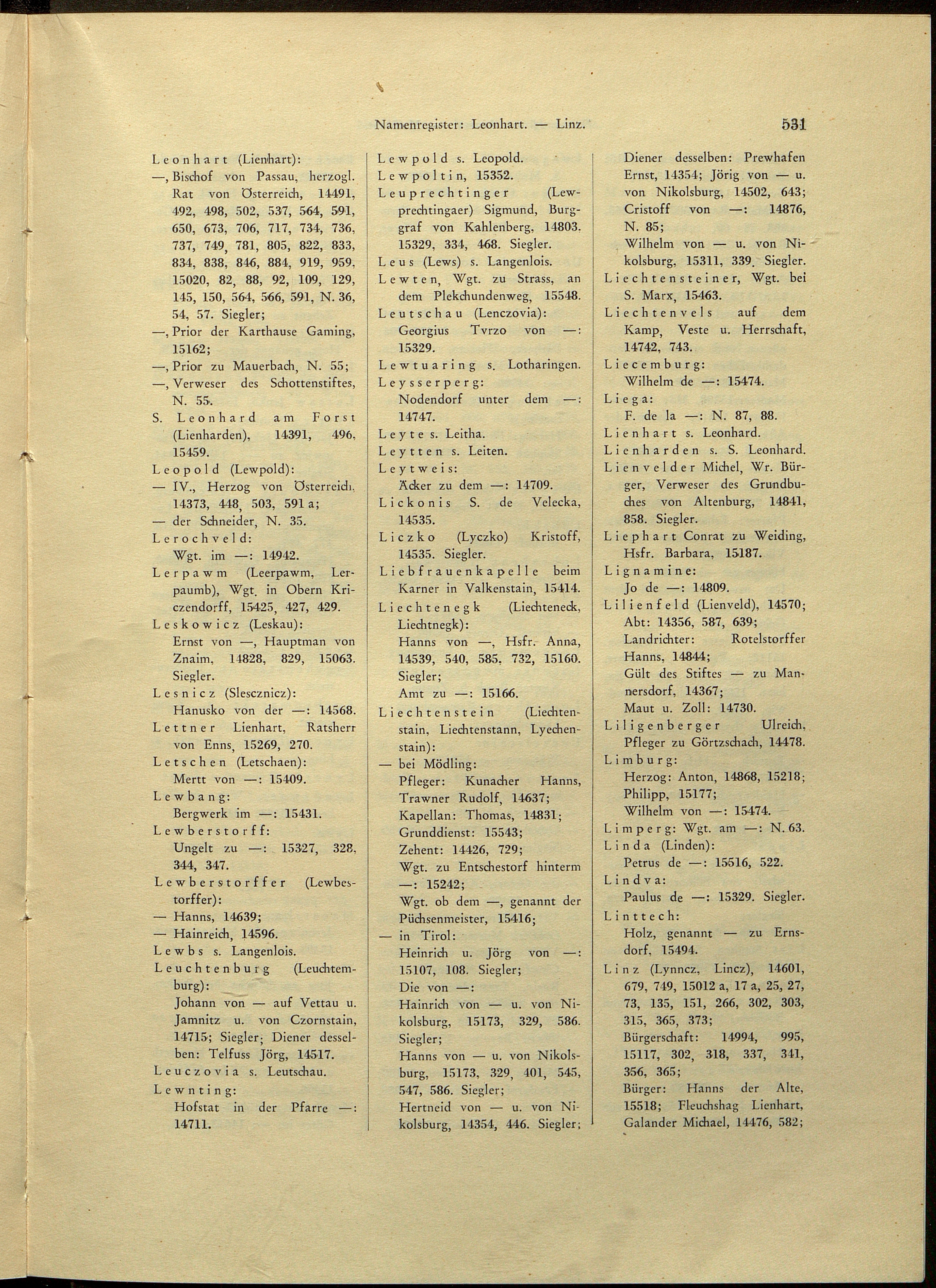 Namenregister: Leonhart. — Linz. 531

Leonhart (Lienhart):
—, Bischof von Passau, herzogl. Rat von Österreich, 14491, 492, 498, 502, 537, 564, 591, 650, 673, 706, 717, 734, 736, 737, 749, 781, 805, 822, 833, 834, 838, 846, 884, 919, 959, 15020, 82, 88, 92, 109, 129, 145, 150, 564, 566, 591, N. 36, 54, 57. Siegler;
—, Prior der Karthause Gaming, 15162;
—, Prior zu Mauerbach, N. 55;
—, Verweser des Schottenstiftes, N. 55.
S. Leonhard am Forst (Lienharden), 14391, 496, 15459.
Leopold (Lewpold):
— IV., Herzog von Österreich, 14373, 448, 503, 591 a;
— der Schneider, N. 35.
Lerochveld:
Wgt. im —: 14942.
Lerpawm (Leerpawm, Lerpaumb), Wgt. in Obern Kriczendorff, 15425, 427, 429.
Leskowicz (Leskau):
Ernst von —, Hauptman von Znaim, 14828, 829, 15063. Siegler.
Lesnicz (Slescznicz):
Hanusko von der —: 14568.
Lettner Lienhart, Ratsherr von Enns, 15269, 270.
Letschen (Letschaen):
Mertt von —: 15409.
Lewbang:
Bergwerk im —: 15431.
Lewberstorff:
Ungelt zu —: 15327, 328, 344, 347.
Lewberstorffer (Lewbestorffer):
— Hanns, 14639;
— Hainreich, 14596.
Lewbs s. Langenlois.
Leuchtenburg (Leuchtemburg):
Johann von — auf Vettau u. Jamnitz u. von Czornstain, 14715; Siegler; Diener desselben: Telfuss Jörg, 14517.
Leuczovia s. Leutschau.
Lewnting:
Hofstat in der Pfarre —: 14711.

Lewpold s. Leopold.
Lewpoltin, 15352.
Leuprechtinger (Lewprechtingaer) Sigmund, Burggraf von Kahlenberg, 14803. 15329, 334, 468. Siegler.
Leus (Lews) s. Langenlois.
Lewten, Wgt. zu Strass, an dem Plekchundenweg, 15548.
Leutschau (Lenczovia):
Georgius Tvrzo von —: 15329.
Lewtuaring s. Lotharingen.
Leysserperg:
Nodendorf unter dem —: 14747.
Leyte s. Leitha.
Leytten s. Leiten.
Leytweis:
Äcker zu dem —: 14709.
Lickonis S. de Velecka, 14535.
Liczko (Lyczko) Kristoff, 14535. Siegler.
Liebfrauenkapelle beim Karner in Valkenstain, 15414.
Liechtenegk (Liechteneck, Liechtnegk):
Hanns von —, Hsfr. Anna, 14539, 540, 585, 732, 15160. Siegler;
Amt zu —: 15166.
Liechtenstein (Liechtenstain, Liechtenstann, Lyechenstain):
— bei Mödling:
Pfleger: Kunacher Hanns, Trawner Rudolf, 14637;
Kapellan: Thomas, 14831;
Grunddienst: 15543;
Zehent: 14426, 729;
Wgt. zu Entschestorf hinterm —: 15242;
Wgt. ob dem —, genannt der Püchsenmeister, 15416;
— in Tirol:
Heinrich u. Jörg von —: 15107, 108. Siegler;
Die von —:
Hainrich von — u. von Nikolsburg, 15173, 329, 586. Siegler;
Hanns von — u. von Nikolsburg, 15173, 329, 401, 545, 547, 586. Siegler;
Hertneid von — u. von Nikolsburg, 14354, 446. Siegler;

Diener desselben: Prewhafen Ernst, 14354; Jörig von — u. von Nikolsburg, 14502, 643;
Cristoff von —: 14876, N. 85;
Wilhelm von — u. von Nikolsburg, 15311, 339. Siegler.
Liechtensteiner, Wgt. bei S. Marx, 15463.
Liechtenvels auf dem Kamp, Veste u. Herrschaft, 14742, 743.
Liecemburg:
Wilhelm de —: 15474.
Liega:
F. de la —: N. 87, 88.
Lienhart s. Leonhard.
Lienharden s. S. Leonhard.
Lienvelder Michel, Wr. Bürger, Verweser des Grundbuches von Altenburg, 14841, 858. Siegler.
Liephart Conrat zu Weiding, Hsfr. Barbara, 15187.
Lignamine:
Jo de —: 14809.
Lilienfeld (Lienveld), 14570;
Abt: 14356, 587, 639;
Landrichter: Rotelstorffer Hanns, 14844;
Gült des Stiftes — zu Mannersdorf, 14367;
Maut u. Zoll: 14730.
Liligenberger Ulreich, Pfleger zu Görtzschach, 14478.
Limburg:
Herzog: Anton, 14868, 15218;
Philipp, 15177;
Wilhelm von —: 15474.
Limperg: Wgt. am —: N. 63.
Linda (Linden):
Petrus de —: 15516, 522.
Lindva:
Paulus de —: 15329. Siegler.
Linttech:
Holz, genannt — zu Ernsdorf, 15494.
Linz (Lynncz, Lincz), 14601, 679, 749, 15012 a, 17 a, 25, 27, 73, 135, 151, 266, 302, 303, 315, 365, 373;
Bürgerschaft: 14994, 995, 15117, 302, 318, 337, 341, 356, 365;
Bürger: Hanns der Alte, 15518; Fleuchshag Lienhart, Galander Michael, 14476, 582;